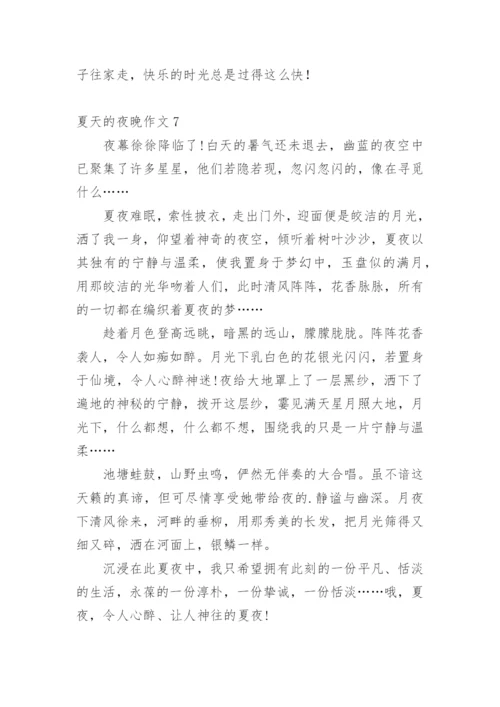 子往家走，快乐的时光总是过得这么快！

夏天的夜晚作文 7

夜幕徐徐降临了！白天的暑气还未退去，幽蓝的夜空中已聚集了许多星星，他们若隐若现，忽闪忽闪的，像在寻觅什么……

夏夜难眠，索性披衣，走出门外，迎面便是皎洁的月光，洒了我一身，仰望着神奇的夜空，倾听着树叶沙沙，夏夜以其独有的宁静与温柔，使我置身于梦幻中，玉盘似的满月，用那皎洁的光华吻着人们，此时清风阵阵，花香脉脉，所有的一切都在编织着夏夜的梦……

趁着月色登高远眺，暗黑的远山，朦朦胧胧。阵阵花香袭人，令人如痴如醉。月光下乳白色的花银光闪闪，若置身于仙境，令人心醉神迷！夜给大地罩上了一层黑纱，洒下了遍地的神秘的宁静，拨开这层纱，霎见满天星月照大地，月光下，什么都想，什么都不想，围绕我的只是一片宁静与温柔……

池塘蛙鼓，山野虫鸣，俨然无伴奏的大合唱。虽不谙这天籁的真谛，但可尽情享受她带给夜的.静谧与幽深。月夜下清风徐来，河畔的垂柳，用那秀美的长发，把月光筛得又细又碎，洒在河面上，银鳞一样。

沉浸在此夏夜中，我只希望拥有此刻的一份平凡、恬淡的生活，永葆的一份淳朴，一份挚诚，一份恬淡……哦，夏夜，令人心醉、让人神往的夏夜!